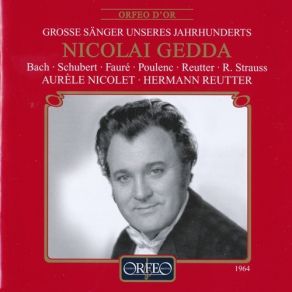 ORFEO D'OR

GROSSE SÄNGER UNSERES JAHRHUNDERTS

NICOLAI GEDDA

Bach · Schubert · Fauré · Poulenc · Reutter · R. Strauss

AURÈLE NICOLET · HERMANN REUTTER

ORFEO

1964